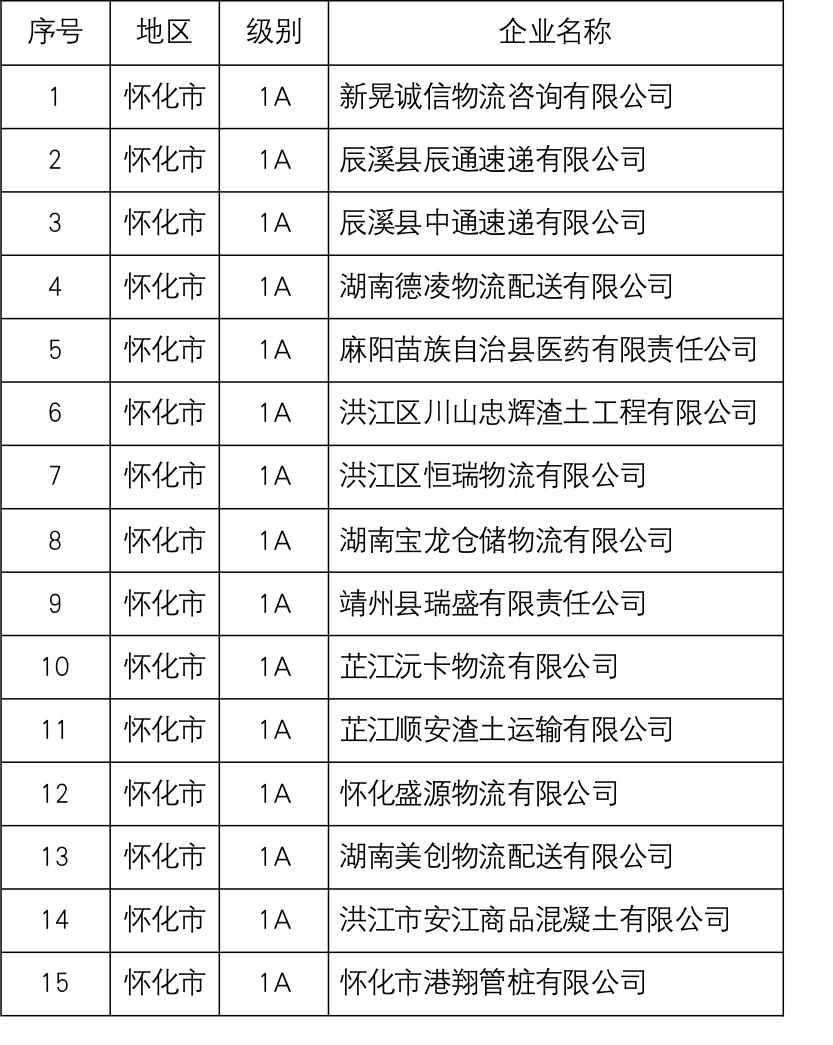 | 序号 | 地区 | 级别 | 企业名称 |
|---|---|---|---|
| 1 | 怀化市 | 1A | 新晃诚信物流咨询有限公司 |
| 2 | 怀化市 | 1A | 辰溪县辰通速递有限公司 |
| 3 | 怀化市 | 1A | 辰溪县中通速递有限公司 |
| 4 | 怀化市 | 1A | 湖南德凌物流配送有限公司 |
| 5 | 怀化市 | 1A | 麻阳苗族自治县医药有限责任公司 |
| 6 | 怀化市 | 1A | 洪江区川山忠辉渣土工程有限公司 |
| 7 | 怀化市 | 1A | 洪江区恒瑞物流有限公司 |
| 8 | 怀化市 | 1A | 湖南宝龙仓储物流有限公司 |
| 9 | 怀化市 | 1A | 靖州县瑞盛有限责任公司 |
| 10 | 怀化市 | 1A | 芷江沅卡物流有限公司 |
| 11 | 怀化市 | 1A | 芷江顺安渣土运输有限公司 |
| 12 | 怀化市 | 1A | 怀化盛源物流有限公司 |
| 13 | 怀化市 | 1A | 湖南美创物流配送有限公司 |
| 14 | 怀化市 | 1A | 洪江市安江商品混凝土有限公司 |
| 15 | 怀化市 | 1A | 怀化市港翔管桩有限公司 |